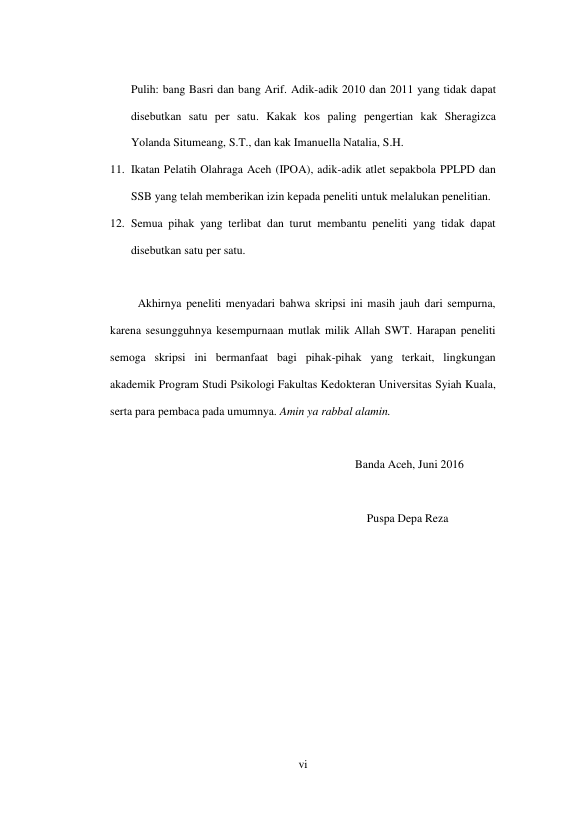 Pulih: bang Basri dan bang Arif. Adik-adik 2010 dan 2011 yang tidak dapat disebutkan satu per satu. Kakak kos paling pengertian kak Sheragizca Yolanda Situmeang, S.T., dan kak Imanuella Natalia, S.H.

11. Ikatan Pelatih Olahraga Aceh (IPOA), adik-adik atlet sepakbola PPLPD dan SSB yang telah memberikan izin kepada peneliti untuk melalukan penelitian.

12. Semua pihak yang terlibat dan turut membantu peneliti yang tidak dapat disebutkan satu per satu.

Akhirnya peneliti menyadari bahwa skripsi ini masih jauh dari sempurna, karena sesungguhnya kesempurnaan mutlak milik Allah SWT. Harapan peneliti semoga skripsi ini bermanfaat bagi pihak-pihak yang terkait, lingkungan akademik Program Studi Psikologi Fakultas Kedokteran Universitas Syiah Kuala, serta para pembaca pada umumnya. Amin ya rabbal alamin.

Banda Aceh, Juni 2016

Puspa Depa Reza

vi